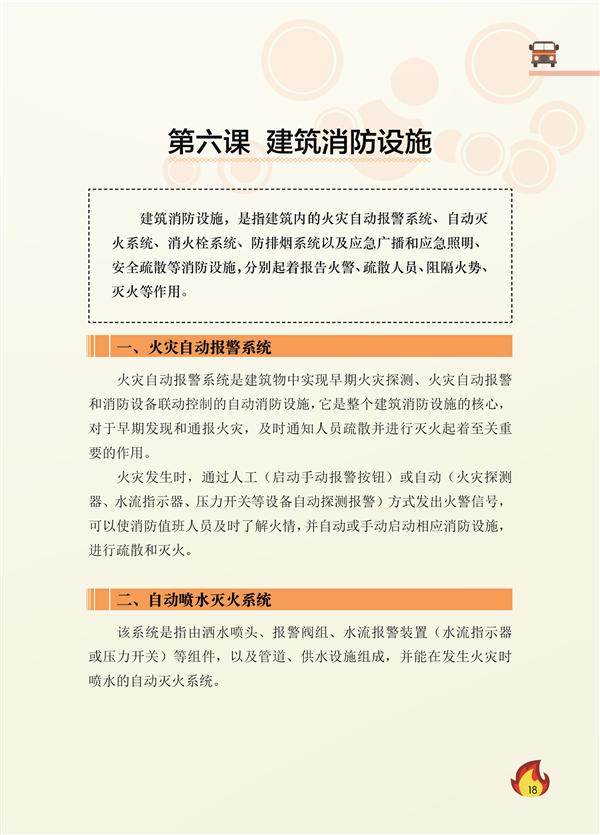 第六课 建筑消防设施

建筑消防设施，是指建筑内的火灾自动报警系统、自动灭火系统、消火栓系统、防排烟系统以及应急广播和应急照明、安全疏散等消防设施，分别起着报告火警、疏散人员、阻隔火势、灭火等作用。

一、火灾自动报警系统

火灾自动报警系统是建筑物中实现早期火灾探测、火灾自动报警和消防设备联动控制的自动消防设施，它是整个建筑消防设施的核心，对于早期发现和通报火灾，及时通知人员疏散并进行灭火起着至关重要的作用。

火灾发生时，通过人工（启动手动报警按钮）或自动（火灾探测器、水流指示器、压力开关等设备自动探测报警）方式发出火警信号，可以使消防值班人员及时了解火情，并自动或手动启动相应消防设施，进行疏散和灭火。

二、自动喷水灭火系统

该系统是指由洒水喷头、报警阀组、水流报警装置（水流指示器或压力开关）等组件，以及管道、供水设施组成，并能在发生火灾时喷水的自动灭火系统。

18